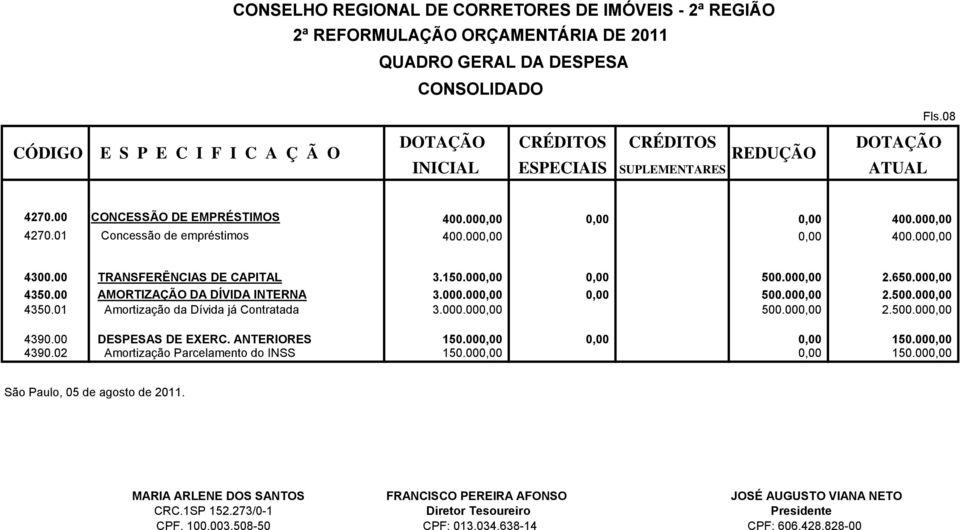 CONSELHO REGIONAL DE CORRETORES DE IMÓVEIS - 2ª REGIÃO
2ª REFORMULAÇÃO ORÇAMENTÁRIA DE 2011
QUADRO GERAL DA DESPESA
CONSOLIDADO

Fls.08

| CÓDIGO | E S P E C I F I C A Ç Ã O | DOTAÇÃO INICIAL | CRÉDITOS ESPECIAIS | CRÉDITOS SUPLEMENTARES | REDUÇÃO | DOTAÇÃO ATUAL |
|---|---|---|---|---|---|---|
| 4270.00 | CONCESSÃO DE EMPRÉSTIMOS | 400.000,00 | 0,00 | | 0,00 | 400.000,00 |
| 4270.01 | Concessão de empréstimos | 400.000,00 | | | 0,00 | 400.000,00 |
| 4300.00 | TRANSFERÊNCIAS DE CAPITAL | 3.150.000,00 | 0,00 | | 500.000,00 | 2.650.000,00 |
| 4350.00 | AMORTIZAÇÃO DA DÍVIDA INTERNA | 3.000.000,00 | 0,00 | | 500.000,00 | 2.500.000,00 |
| 4350.01 | Amortização da Dívida já Contratada | 3.000.000,00 | | | 500.000,00 | 2.500.000,00 |
| 4390.00 | DESPESAS DE EXERC. ANTERIORES | 150.000,00 | 0,00 | | 0,00 | 150.000,00 |
| 4390.02 | Amortização Parcelamento do INSS | 150.000,00 | | | 0,00 | 150.000,00 |

São Paulo, 05 de agosto de 2011.

MARIA ARLENE DOS SANTOS
CRC.1SP 152.273/0-1
CPF. 100.003.508-50

FRANCISCO PEREIRA AFONSO
Diretor Tesoureiro
CPF: 013.034.638-14

JOSÉ AUGUSTO VIANA NETO
Presidente
CPF: 606.428.828-00